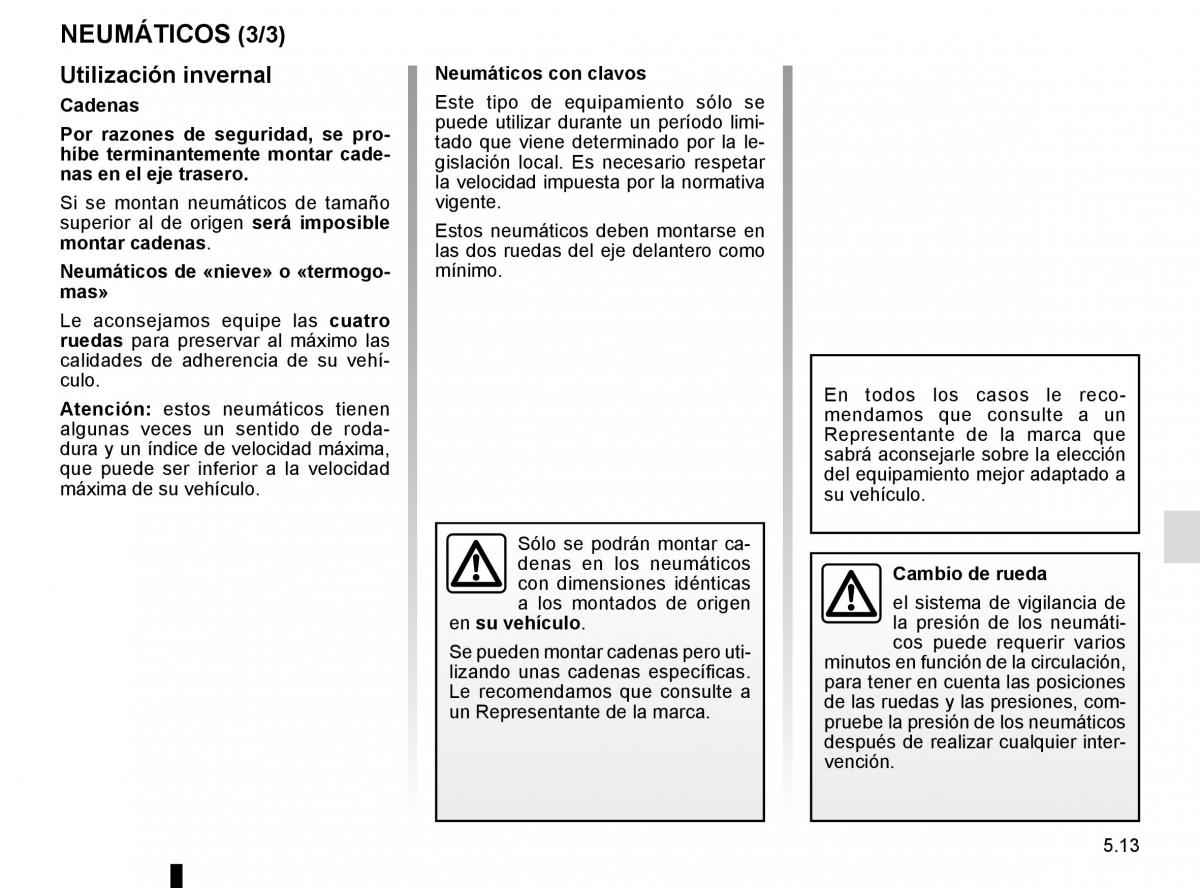 NEUMÁTICOS (3/3)

Utilización invernal

Cadenas

Por razones de seguridad, se prohíbe terminantemente montar cadenas en el eje trasero.

Si se montan neumáticos de tamaño superior al de origen será imposible montar cadenas.

Neumáticos de «nieve» o «termogomas»

Le aconsejamos equipe las cuatro ruedas para preservar al máximo las calidades de adherencia de su vehículo.

Atención: estos neumáticos tienen algunas veces un sentido de rodadura y un índice de velocidad máxima, que puede ser inferior a la velocidad máxima de su vehículo.

Neumáticos con clavos

Este tipo de equipamiento sólo se puede utilizar durante un período limitado que viene determinado por la legislación local. Es necesario respetar la velocidad impuesta por la normativa vigente.

Estos neumáticos deben montarse en las dos ruedas del eje delantero como mínimo.

Sólo se podrán montar cadenas en los neumáticos con dimensiones idénticas a los montados de origen en su vehículo.

Se pueden montar cadenas pero utilizando unas cadenas específicas. Le recomendamos que consulte a un Representante de la marca.

En todos los casos le recomendamos que consulte a un Representante de la marca que sabrá aconsejarle sobre la elección del equipamiento mejor adaptado a su vehículo.

Cambio de rueda

el sistema de vigilancia de la presión de los neumáticos puede requerir varios minutos en función de la circulación, para tener en cuenta las posiciones de las ruedas y las presiones, compruebe la presión de los neumáticos después de realizar cualquier intervención.

5.13